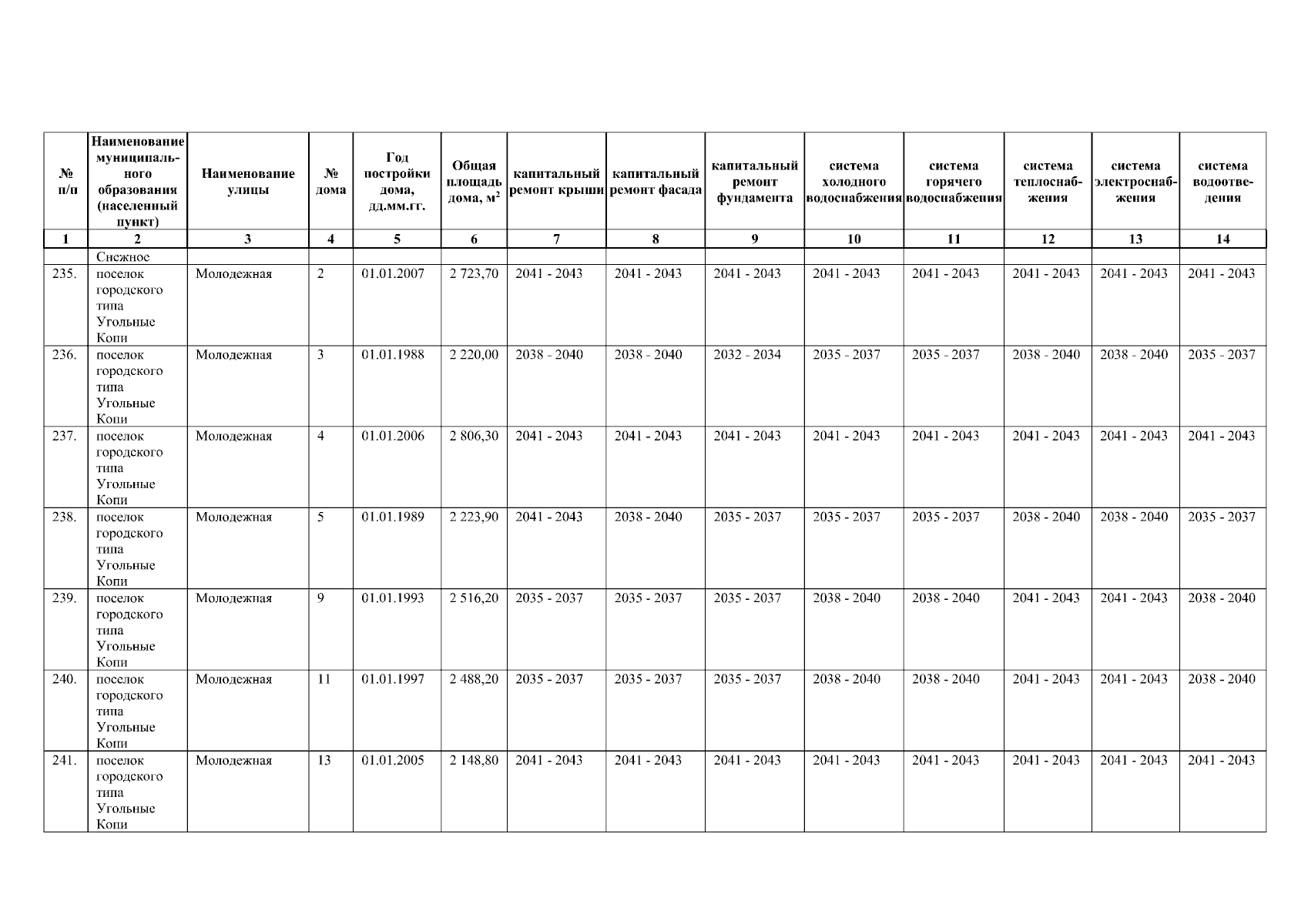 | № п/п | Наименование муниципального образования (населенный пункт) | Наименование улицы | № дома | Год постройки дома, дд.мм.гг. | Общая площадь дома, м$^2$ | капитальный ремонт крыши | капитальный ремонт фасада | капитальный ремонт фундамента | система холодного водоснабжения | система горячего водоснабжения | система теплоснабжения | система электроснабжения | система водоотведения |
|---|---|---|---|---|---|---|---|---|---|---|---|---|---|
| 1 | 2 | 3 | 4 | 5 | 6 | 7 | 8 | 9 | 10 | 11 | 12 | 13 | 14 |
| | Снежное | | | | | | | | | | | | |
| 235. | поселок городского типа Угольные Копи | Молодежная | 2 | 01.01.2007 | 2 723,70 | 2041 - 2043 | 2041 - 2043 | 2041 - 2043 | 2041 - 2043 | 2041 - 2043 | 2041 - 2043 | 2041 - 2043 | 2041 - 2043 |
| 236. | поселок городского типа Угольные Копи | Молодежная | 3 | 01.01.1988 | 2 220,00 | 2038 - 2040 | 2038 - 2040 | 2032 - 2034 | 2035 - 2037 | 2035 - 2037 | 2038 - 2040 | 2038 - 2040 | 2035 - 2037 |
| 237. | поселок городского типа Угольные Копи | Молодежная | 4 | 01.01.2006 | 2 806,30 | 2041 - 2043 | 2041 - 2043 | 2041 - 2043 | 2041 - 2043 | 2041 - 2043 | 2041 - 2043 | 2041 - 2043 | 2041 - 2043 |
| 238. | поселок городского типа Угольные Копи | Молодежная | 5 | 01.01.1989 | 2 223,90 | 2041 - 2043 | 2038 - 2040 | 2035 - 2037 | 2035 - 2037 | 2035 - 2037 | 2038 - 2040 | 2038 - 2040 | 2035 - 2037 |
| 239. | поселок городского типа Угольные Копи | Молодежная | 9 | 01.01.1993 | 2 516,20 | 2035 - 2037 | 2035 - 2037 | 2035 - 2037 | 2038 - 2040 | 2038 - 2040 | 2041 - 2043 | 2041 - 2043 | 2038 - 2040 |
| 240. | поселок городского типа Угольные Копи | Молодежная | 11 | 01.01.1997 | 2 488,20 | 2035 - 2037 | 2035 - 2037 | 2035 - 2037 | 2038 - 2040 | 2038 - 2040 | 2041 - 2043 | 2041 - 2043 | 2038 - 2040 |
| 241. | поселок городского типа Угольные Копи | Молодежная | 13 | 01.01.2005 | 2 148,80 | 2041 - 2043 | 2041 - 2043 | 2041 - 2043 | 2041 - 2043 | 2041 - 2043 | 2041 - 2043 | 2041 - 2043 | 2041 - 2043 |